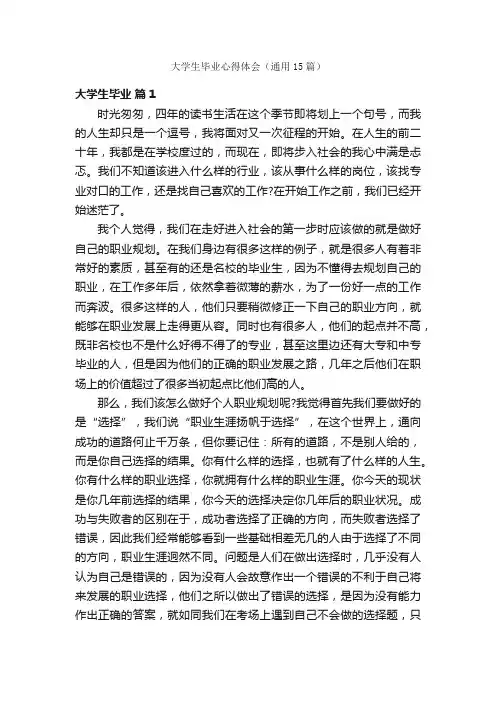 大学生毕业心得体会（通用15篇）

大学生毕业 篇1

时光匆匆，四年的读书生活在这个季节即将划上一个句号，而我的人生却只是一个逗号，我将面对又一次征程的开始。在人生的前二十年，我都是在学校度过的，而现在，即将步入社会的我心中满是忐忑。我们不知道该进入什么样的行业，该从事什么样的岗位，该找专业对口的工作，还是找自己喜欢的工作?在开始工作之前，我们已经开始迷茫了。

我个人觉得，我们在走好进入社会的第一步时应该做的就是做好自己的职业规划。在我们身边有很多这样的例子，就是很多人有着非常好的素质，甚至有的还是名校的毕业生，因为不懂得去规划自己的职业，在工作多年后，依然拿着微薄的薪水，为了一份好一点的工作而奔波。很多这样的人，他们只要稍微修正一下自己的职业方向，就能够在职业发展上走得更从容。同时也有很多人，他们的起点并不高，既非名校也不是什么好得不得了的专业，甚至这里边还有大专和中专毕业的人，但是因为他们的正确的职业发展之路，几年之后他们在职场上的价值超过了很多当初起点比他们高的人。

那么，我们该怎么做好个人职业规划呢?我觉得首先我们要做好的是“选择”，我们说“职业生涯扬帆于选择”，在这个世界上，通向成功的道路何止千万条，但你要记住：所有的道路，不是别人给的，而是你自己选择的结果。你有什么样的选择，也就有了什么样的人生。你有什么样的职业选择，你就拥有什么样的职业生涯。你今天的现状是你几年前选择的结果，你今天的选择决定你几年后的职业状况。成功与失败者的区别在于，成功者选择了正确的方向，而失败者选择了错误，因此我们经常能够看到一些基础相差无几的人由于选择了不同的方向，职业生涯迥然不同。问题是人们在做出选择时，几乎没有人认为自己是错误的，因为没有人会故意作出一个错误的不利于自己将来发展的职业选择，他们之所以做出了错误的选择，是因为没有能力作出正确的答案，就如同我们在考场上遇到自己不会做的选择题，只